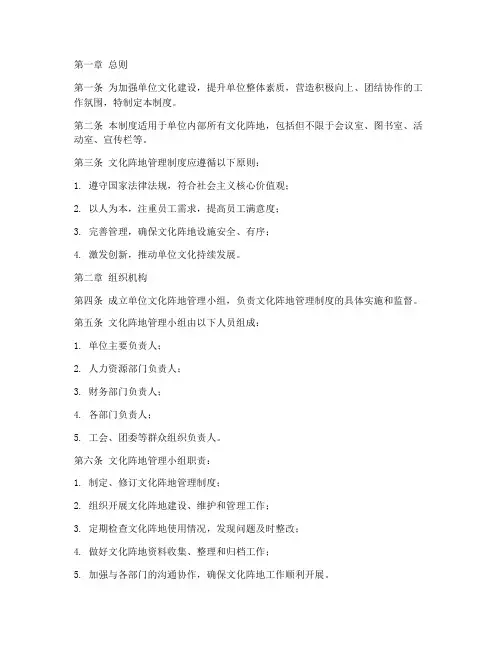 第一章 总则

第一条 为加强单位文化建设，提升单位整体素质，营造积极向上、团结协作的工作氛围，特制定本制度。

第二条 本制度适用于单位内部所有文化阵地，包括但不限于会议室、图书室、活动室、宣传栏等。

第三条 文化阵地管理制度应遵循以下原则：

1. 遵守国家法律法规，符合社会主义核心价值观；

2. 以人为本，注重员工需求，提高员工满意度；

3. 完善管理，确保文化阵地设施安全、有序；

4. 激发创新，推动单位文化持续发展。

第二章 组织机构

第四条 成立单位文化阵地管理小组，负责文化阵地管理制度的具体实施和监督。

第五条 文化阵地管理小组由以下人员组成：

1. 单位主要负责人；

2. 人力资源部门负责人；

3. 财务部门负责人；

4. 各部门负责人；

5. 工会、团委等群众组织负责人。

第六条 文化阵地管理小组职责：

1. 制定、修订文化阵地管理制度；

2. 组织开展文化阵地建设、维护和管理工作；

3. 定期检查文化阵地使用情况，发现问题及时整改；

4. 做好文化阵地资料收集、整理和归档工作；

5. 加强与各部门的沟通协作，确保文化阵地工作顺利开展。